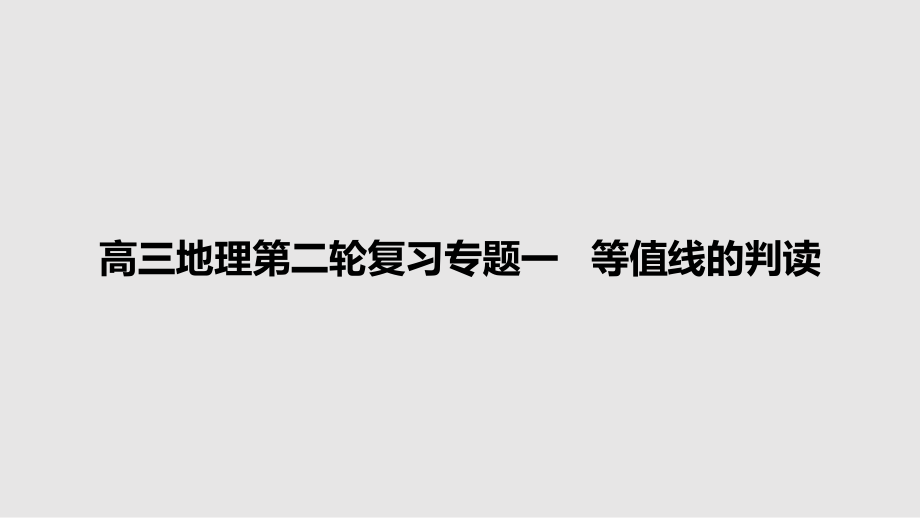 高三地理第二轮复习专题一　等值线的判读